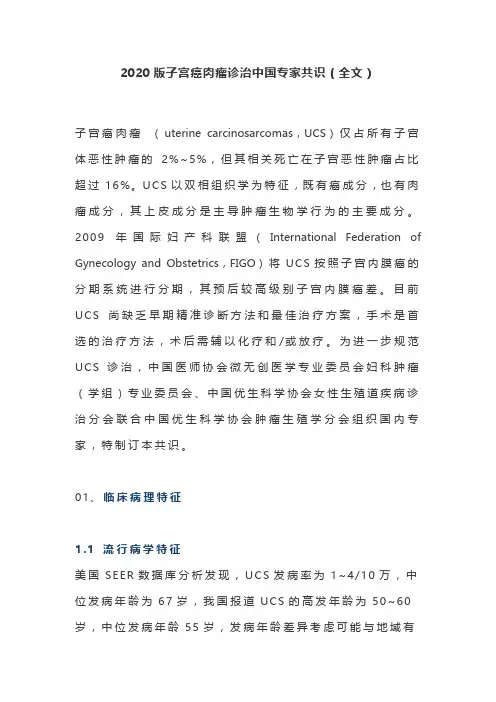 2020 版子宫癌肉瘤诊治中国专家共识（全文）

子宫癌肉瘤 （uterine carcinosarcomas，UCS）仅占所有子宫体恶性肿瘤的 2%~5%，但其相关死亡在子宫恶性肿瘤占比超过 16%。UCS 以双相组织学为特征，既有癌成分，也有肉瘤成分，其上皮成分是主导肿瘤生物学行为的主要成分。2009 年国际妇产科联盟（International Federation of Gynecology and Obstetrics，FIGO）将 UCS 按照子宫内膜癌的分期系统进行分期，其预后较高级别子宫内膜癌差。目前 UCS 尚缺乏早期精准诊断方法和最佳治疗方案，手术是首选的治疗方法，术后需辅以化疗和/或放疗。为进一步规范 UCS 诊治，中国医师协会微无创医学专业委员会妇科肿瘤（学组）专业委员会、中国优生科学协会女性生殖道疾病诊治分会联合中国优生科学协会肿瘤生殖学分会组织国内专家，特制订本共识。

01、临床病理特征

1.1 流行病学特征

美国 SEER 数据库分析发现，UCS 发病率为 1~4/10 万，中位发病年龄为 67 岁，我国报道 UCS 的高发年龄为 50~60 岁，中位发病年龄 55 岁，发病年龄差异考虑可能与地域有